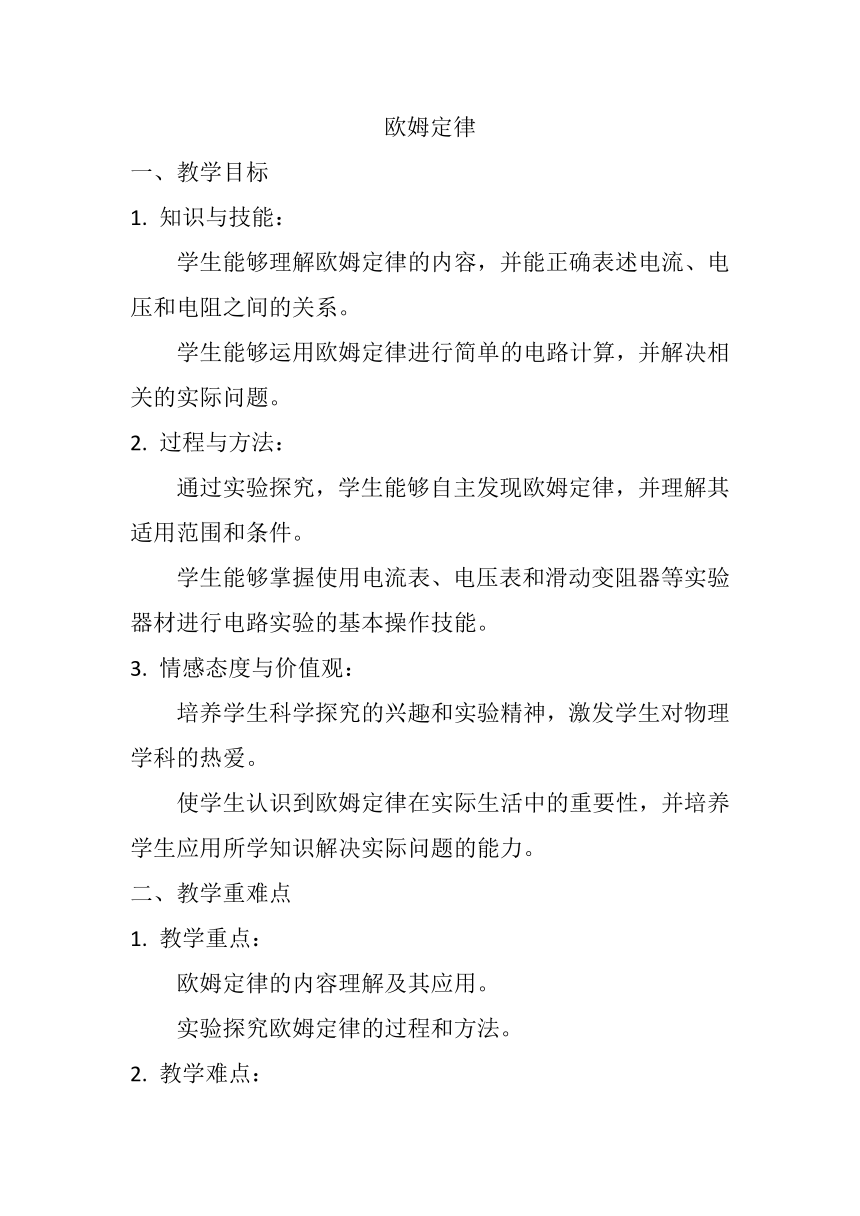 欧姆定律

一、教学目标

1. 知识与技能：

学生能够理解欧姆定律的内容，并能正确表述电流、电压和电阻之间的关系。

学生能够运用欧姆定律进行简单的电路计算，并解决相关的实际问题。

2. 过程与方法：

通过实验探究，学生能够自主发现欧姆定律，并理解其适用范围和条件。

学生能够掌握使用电流表、电压表和滑动变阻器等实验器材进行电路实验的基本操作技能。

3. 情感态度与价值观：

培养学生科学探究的兴趣和实验精神，激发学生对物理学科的热爱。

使学生认识到欧姆定律在实际生活中的重要性，并培养学生应用所学知识解决实际问题的能力。

二、教学重难点

1. 教学重点：

欧姆定律的内容理解及其应用。

实验探究欧姆定律的过程和方法。

2. 教学难点：